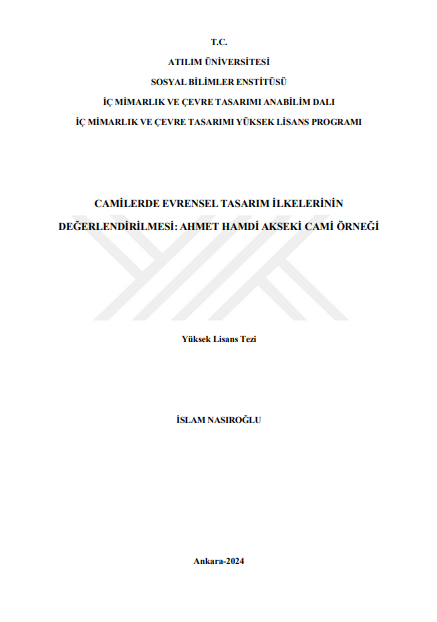 T.C.

ATILIM ÜNİVERSİTESİ

SOSYAL BİLİMLER ENSTİTÜSÜ

İÇ MİMARLIK VE ÇEVRE TASARIMI ANABİLİM DALI

İÇ MİMARLIK VE ÇEVRE TASARIMI YÜKSEK LİSANS PROGRAMI

CAMİLERDE EVRENSEL TASARIM İLKELERİNİN DEĞERLENDİRİLMESİ: AHMET HAMDİ AKSEKİ CAMİ ÖRNEĞİ

Yüksek Lisans Tezi

İSLAM NASIROĞLU

Ankara-2024